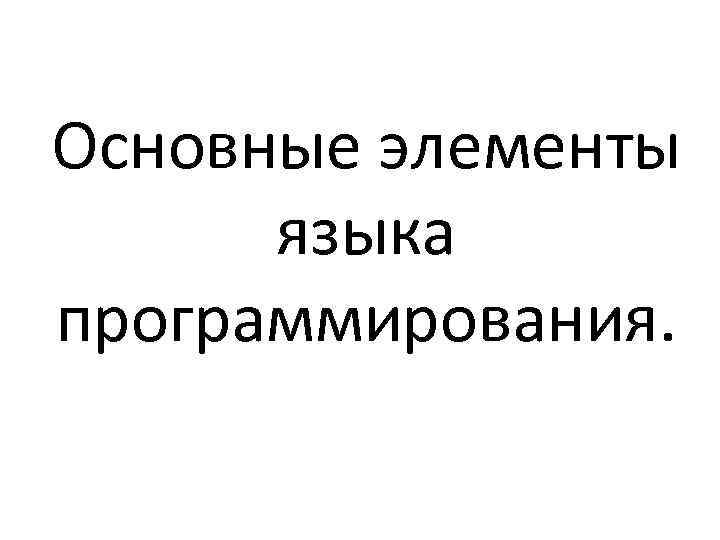 Основные элементы языка программирования.